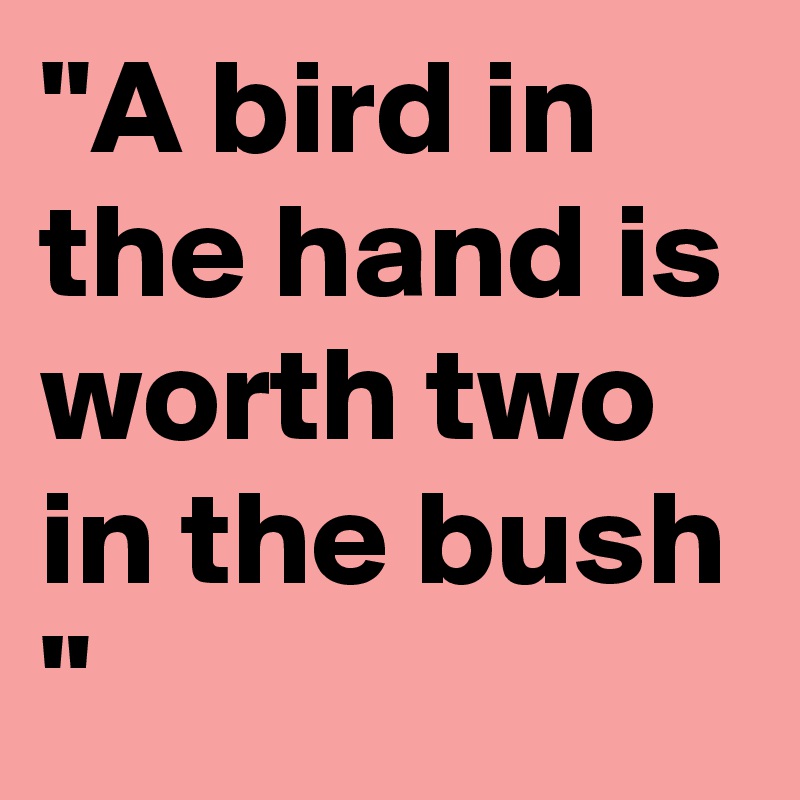 "A bird in the hand is worth two in the bush "